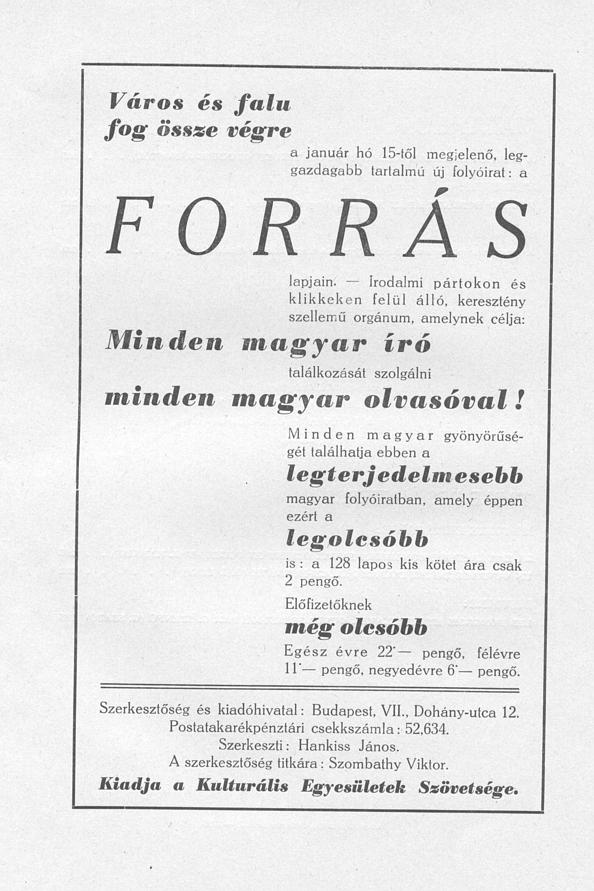 Város és falu fog össze végre

a január hó 15-től megjelenő, leggazdagabb tartalmú új folyóirat: a

FORRÁS

lapjain. — Irodalmi pártokon és klikkeken felül álló, keresztény szellemű orgánum, amelynek célja:

Minden magyar író

találkozását szolgálni

minden magyar olvasóval!

Minden magyar gyönyörűségét találhatja ebben a

legterjedelmesebb

magyar folyóiratban, amely éppen ezért a

legolcsóbb

is: a 128 lapos kis kötet ára csak 2 pengő.

Előfizetőknek

még olcsóbb

Egész évre 22·— pengő, félévre 11·— pengő, negyedévre 6·— pengő.

Szerkesztőség és kiadóhivatal: Budapest, VII., Dohány-utca 12.
Postatakarékpénztári csekkszámla: 52.634.
Szerkeszti: Hankiss János.
A szerkesztőség titkára: Szombathy Viktor.
Kiadja a Kulturális Egyesületek Szövetsége.